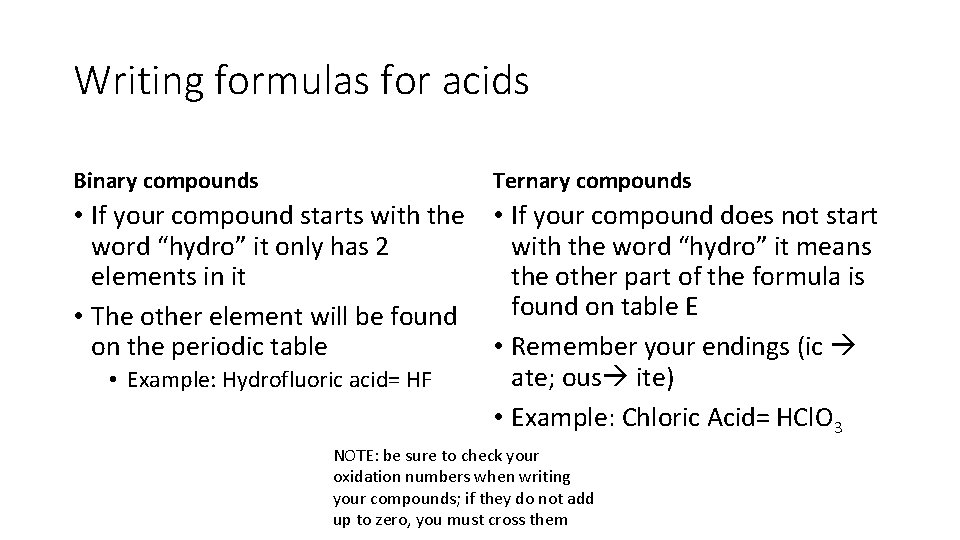 Writing formulas for acids

Binary compounds

• If your compound starts with the word “hydro” it only has 2 elements in it

• The other element will be found on the periodic table

• Example: Hydrofluoric acid= HF

Ternary compounds

• If your compound does not start with the word “hydro” it means the other part of the formula is found on table E

• Remember your endings (ic → ate; ous→ ite)

• Example: Chloric Acid= $HClO_3$

NOTE: be sure to check your oxidation numbers when writing your compounds; if they do not add up to zero, you must cross them